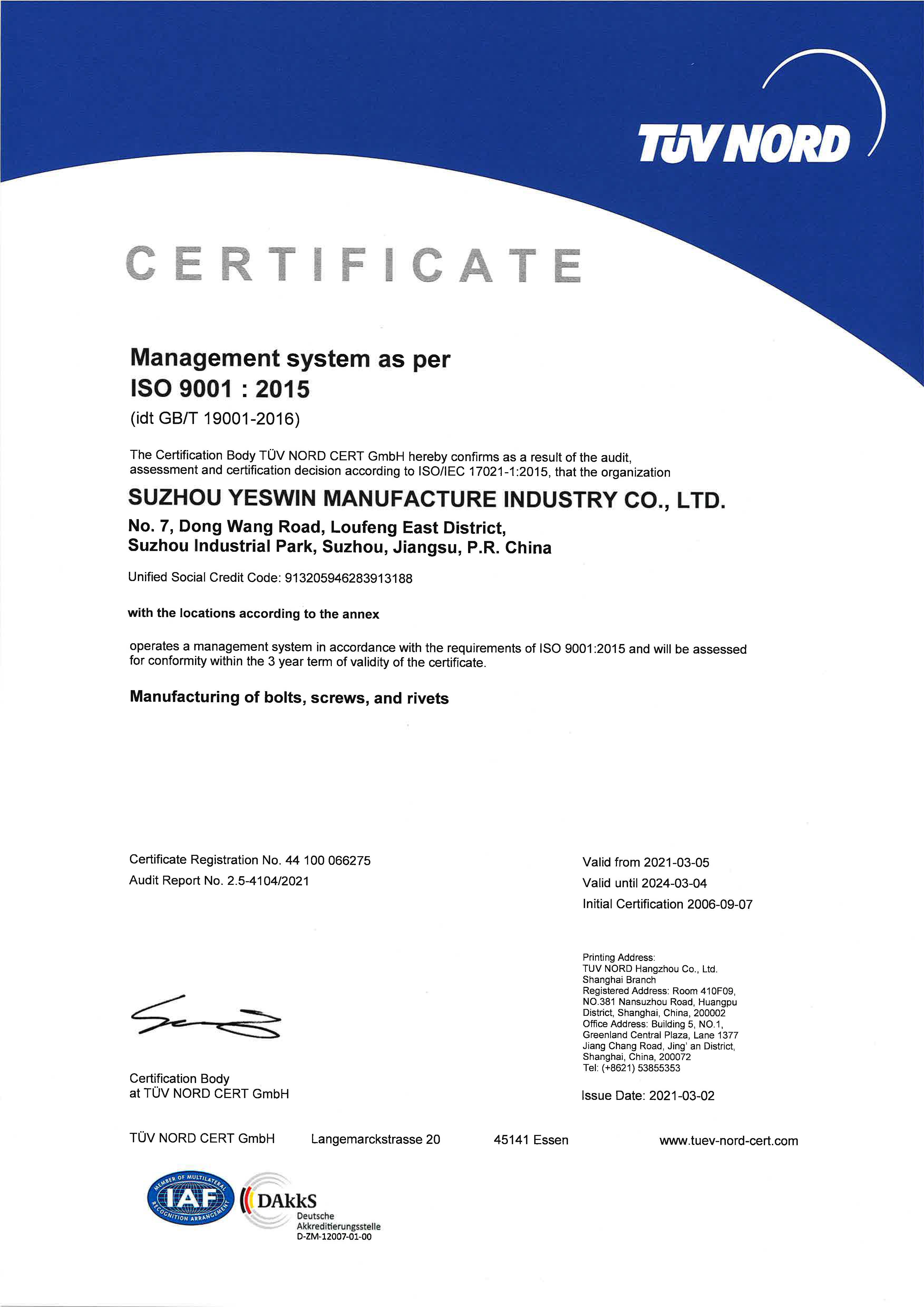 TÜV NORD

CERTIFICATE

Management system as per
ISO 9001 : 2015
(idt GB/T 19001-2016)

The Certification Body TÜV NORD CERT GmbH hereby confirms as a result of the audit, assessment and certification decision according to ISO/IEC 17021-1:2015, that the organization

SUZHOU YESWIN MANUFACTURE INDUSTRY CO., LTD.

No. 7, Dong Wang Road, Loufeng East District,
Suzhou Industrial Park, Suzhou, Jiangsu, P.R. China

Unified Social Credit Code: 913205946283913188

with the locations according to the annex

operates a management system in accordance with the requirements of ISO 9001:2015 and will be assessed for conformity within the 3 year term of validity of the certificate.

Manufacturing of bolts, screws, and rivets

Certificate Registration No. 44 100 066275
Audit Report No. 2.5-4104/2021

Valid from 2021-03-05
Valid until 2024-03-04
Initial Certification 2006-09-07

Printing Address:
TUV NORD Hangzhou Co., Ltd.
Shanghai Branch
Registered Address: Room 410F09, NO.381 Nansuzhou Road, Huangpu District, Shanghai, China, 200002
Office Address: Building 5, NO.1, Greenland Central Plaza, Lane 1377 Jiang Chang Road, Jing' an District, Shanghai, China, 200072
Tel: (+8621) 53855353

Certification Body
at TÜV NORD CERT GmbH

Issue Date: 2021-03-02

TÜV NORD CERT GmbH Langemarckstrasse 20 45141 Essen www.tuev-nord-cert.com

MEMBER OF MULTILATERAL RECOGNITION ARRANGEMENT IAF

DAkkS
Deutsche
Akkreditierungsstelle
D-ZM-12007-01-00